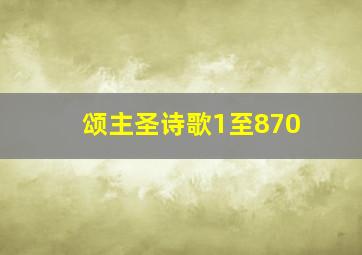 颂主圣诗歌1至870